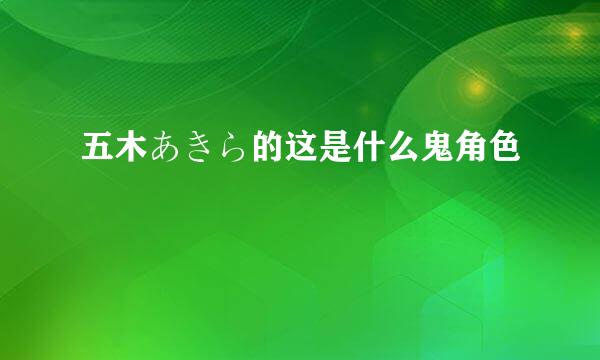 五木あきら的这是什么鬼角色